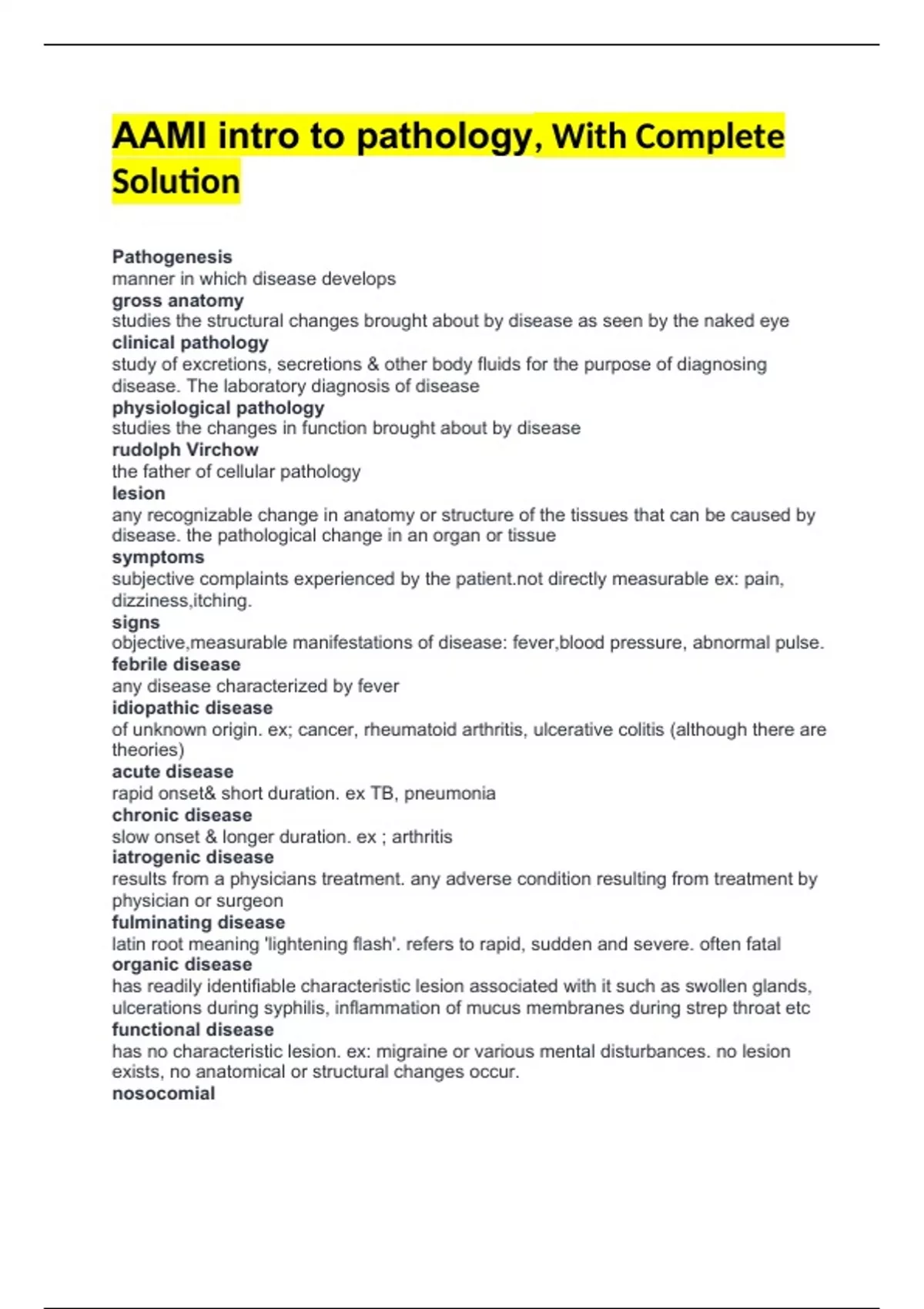 AAMI intro to pathology, With Complete Solution

Pathogenesis
manner in which disease develops
gross anatomy
studies the structural changes brought about by disease as seen by the naked eye
clinical pathology
study of excretions, secretions & other body fluids for the purpose of diagnosing disease. The laboratory diagnosis of disease
physiological pathology
studies the changes in function brought about by disease
rudolph Virchow
the father of cellular pathology
lesion
any recognizable change in anatomy or structure of the tissues that can be caused by disease. the pathological change in an organ or tissue
symptoms
subjective complaints experienced by the patient.not directly measurable ex: pain, dizziness,itching.
signs
objective,measurable manifestations of disease: fever,blood pressure, abnormal pulse.
febrile disease
any disease characterized by fever
idiopathic disease
of unknown origin. ex; cancer, rheumatoid arthritis, ulcerative colitis (although there are theories)
acute disease
rapid onset& short duration. ex TB, pneumonia
chronic disease
slow onset & longer duration. ex ; arthritis
iatrogenic disease
results from a physicians treatment. any adverse condition resulting from treatment by physician or surgeon
fulminating disease
latin root meaning 'lightening flash'. refers to rapid, sudden and severe. often fatal
organic disease
has readily identifiable characteristic lesion associated with it such as swollen glands, ulcerations during syphilis, inflammation of mucus membranes during strep throat etc
functional disease
has no characteristic lesion. ex: migraine or various mental disturbances. no lesion exists, no anatomical or structural changes occur.
nosocomial